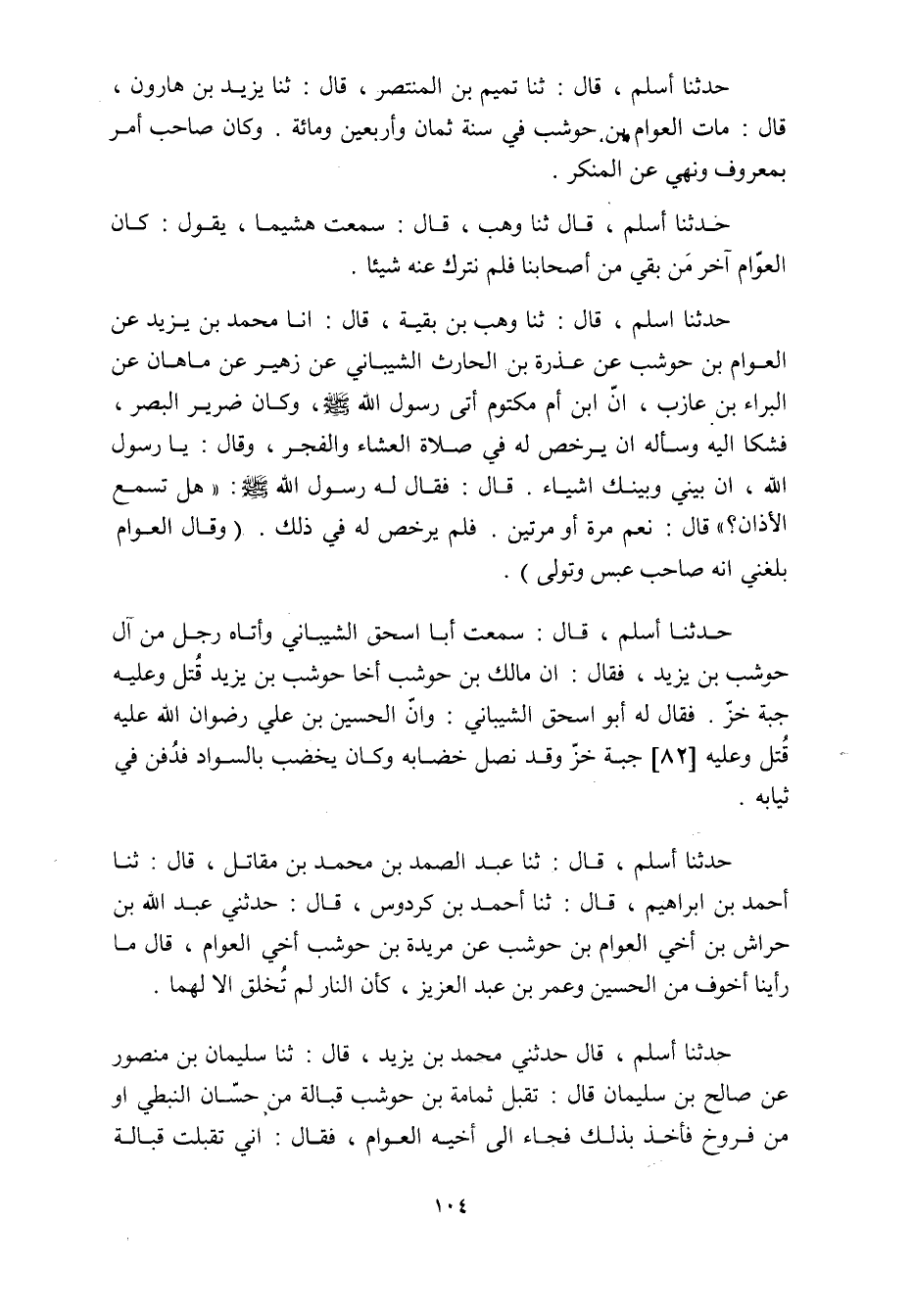 حدثنا أسلم ، قال : ثنا تميم بن المنتصر ، قال : ثنا يزيد بن هارون ، قال : مات العوام بن حوشب في سنة ثمان وأربعين ومائة . وكان صاحب أمر بمعروف ونهي عن المنكر .

حدثنا أسلم ، قال ثنا وهب ، قال : سمعت هشيما ، يقول : كان العوّام آخر مَن بقي من أصحابنا فلم نترك عنه شيئا .

حدثنا اسلم ، قال : ثنا وهب بن بقية ، قال : انا محمد بن يزيد عن العوام بن حوشب عن عذرة بن الحارث الشيباني عن زهير عن ماهان عن البراء بن عازب ، انّ ابن أم مكتوم أتى رسول الله ﷺ، وكان ضرير البصر ، فشكا اليه وسأله ان يرخص له في صلاة العشاء والفجر ، وقال : يا رسول الله ، ان بيني وبينك اشياء . قال : فقال له رسول الله ﷺ: « هل تسمع الأذان؟» قال : نعم مرة أو مرتين . فلم يرخص له في ذلك . ( وقال العوام بلغني انه صاحب عبس وتولى ) .

حدثنا أسلم ، قال : سمعت أبا اسحق الشيباني وأتاه رجل من آل حوشب بن يزيد ، فقال : ان مالك بن حوشب أخا حوشب بن يزيد قُتل وعليه جبة خزّ . فقال له أبو اسحق الشيباني : وانّ الحسين بن علي رضوان الله عليه قُتل وعليه [٨٢] جبة خزّ وقد نصل خضابه وكان يخضب بالسواد فدُفن في ثيابه .

حدثنا أسلم ، قال : ثنا عبد الصمد بن محمد بن مقاتل ، قال : ثنا أحمد بن ابراهيم ، قال : ثنا أحمد بن كردوس ، قال : حدثني عبد الله بن حراش بن أخي العوام بن حوشب عن مريدة بن حوشب أخي العوام ، قال ما رأينا أخوف من الحسين وعمر بن عبد العزيز ، كأن النار لم تُخلق الا لهما .

حدثنا أسلم ، قال حدثني محمد بن يزيد ، قال : ثنا سليمان بن منصور عن صالح بن سليمان قال : تقبل ثمامة بن حوشب قبالة من حسّان النبطي او من فروخ فأخذ بذلك فجاء الى أخيه العوام ، فقال : اني تقبلت قبالة

١٠٤